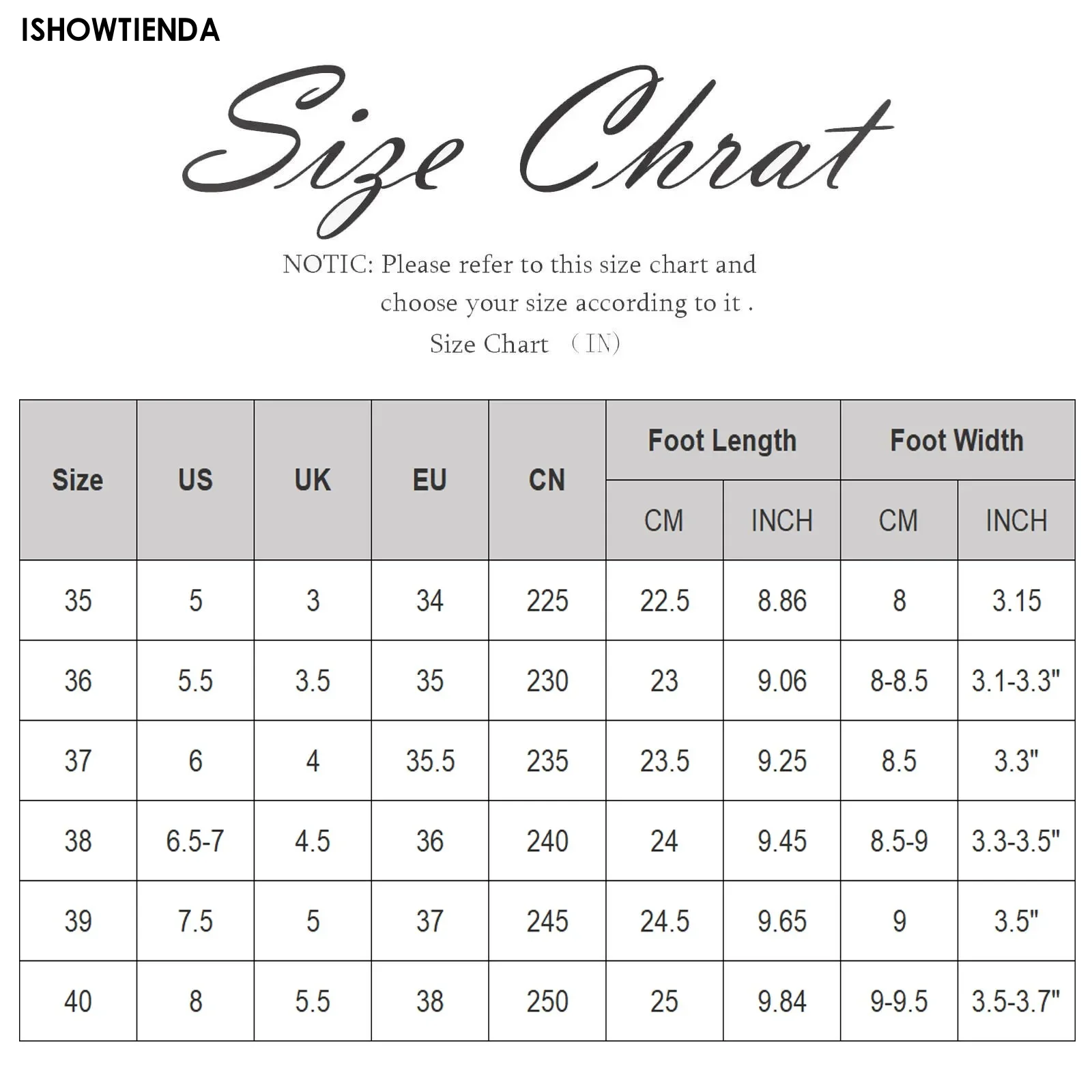 ISHOWTIENDA

Size Chrat

NOTIC: Please refer to this size chart and choose your size according to it .

Size Chart （IN）

| Size | US | UK | EU | CN | Foot Length CM | Foot Length INCH | Foot Width CM | Foot Width INCH |
|---|---|---|---|---|---|---|---|---|
| 35 | 5 | 3 | 34 | 225 | 22.5 | 8.86 | 8 | 3.15 |
| 36 | 5.5 | 3.5 | 35 | 230 | 23 | 9.06 | 8-8.5 | 3.1-3.3" |
| 37 | 6 | 4 | 35.5 | 235 | 23.5 | 9.25 | 8.5 | 3.3" |
| 38 | 6.5-7 | 4.5 | 36 | 240 | 24 | 9.45 | 8.5-9 | 3.3-3.5" |
| 39 | 7.5 | 5 | 37 | 245 | 24.5 | 9.65 | 9 | 3.5" |
| 40 | 8 | 5.5 | 38 | 250 | 25 | 9.84 | 9-9.5 | 3.5-3.7" |